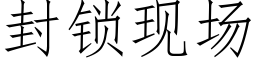 封锁现场